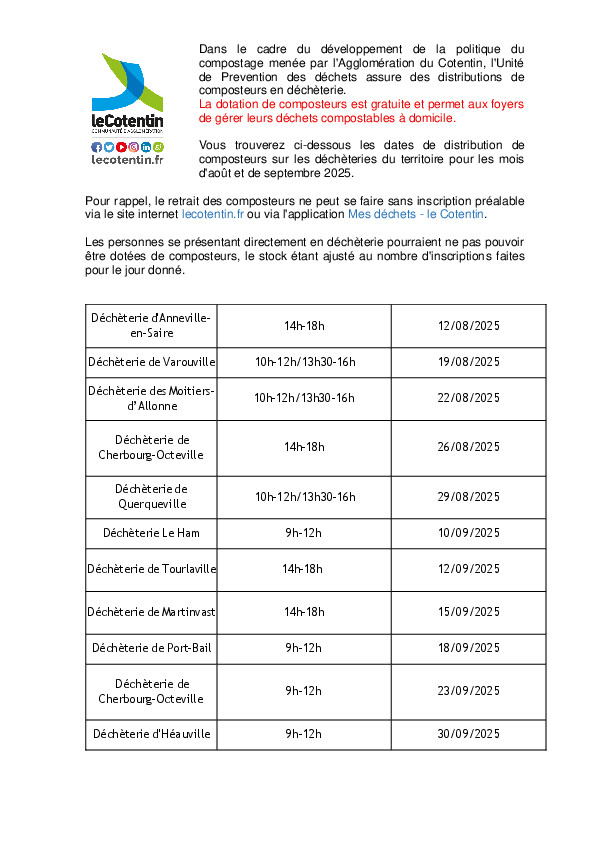 leCotentin
COMMUNAUTÉ D'AGGLOMÉRATION
lecotentin.fr

Dans le cadre du développement de la politique du compostage menée par l'Agglomération du Cotentin, l'Unité de Prevention des déchets assure des distributions de composteurs en déchèterie.
La dotation de composteurs est gratuite et permet aux foyers de gérer leurs déchets compostables à domicile.

Vous trouverez ci-dessous les dates de distribution de composteurs sur les déchèteries du territoire pour les mois d'août et de septembre 2025.

Pour rappel, le retrait des composteurs ne peut se faire sans inscription préalable via le site internet lecotentin.fr ou via l'application Mes déchets - le Cotentin.

Les personnes se présentant directement en déchèterie pourraient ne pas pouvoir être dotées de composteurs, le stock étant ajusté au nombre d'inscriptions faites pour le jour donné.

| Déchèterie d'Anneville-en-Saire | 14h-18h | 12/08/2025 |
|---|---|---|
| Déchèterie de Varouville | 10h-12h/13h30-16h | 19/08/2025 |
| Déchèterie des Moitiers-d'Allonne | 10h-12h/13h30-16h | 22/08/2025 |
| Déchèterie de Cherbourg-Octeville | 14h-18h | 26/08/2025 |
| Déchèterie de Querqueville | 10h-12h/13h30-16h | 29/08/2025 |
| Déchèterie Le Ham | 9h-12h | 10/09/2025 |
| Déchèterie de Tourlaville | 14h-18h | 12/09/2025 |
| Déchèterie de Martinvast | 14h-18h | 15/09/2025 |
| Déchèterie de Port-Bail | 9h-12h | 18/09/2025 |
| Déchèterie de Cherbourg-Octeville | 9h-12h | 23/09/2025 |
| Déchèterie d'Héauville | 9h-12h | 30/09/2025 |